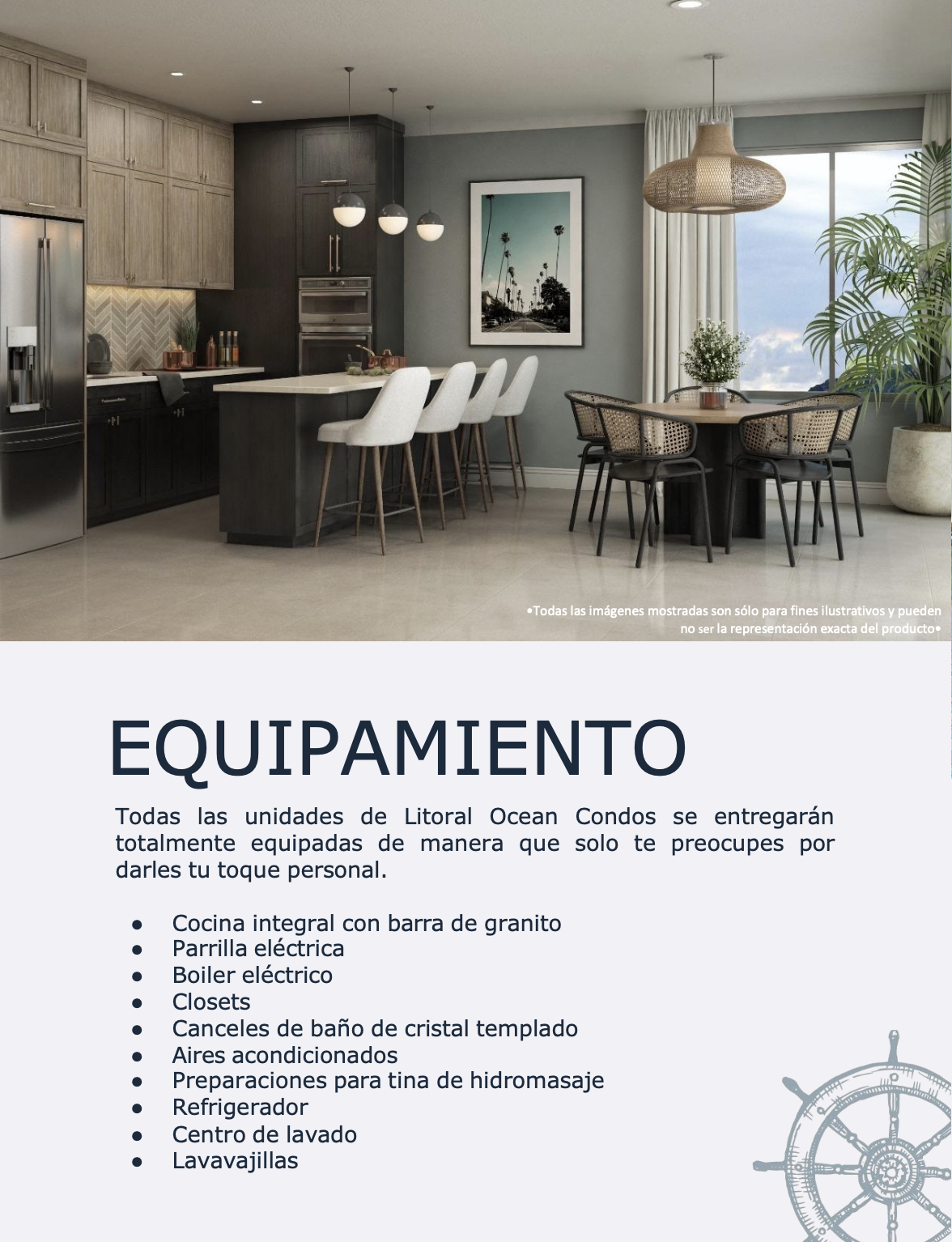 •Todas las imágenes mostradas son sólo para fines ilustrativos y pueden no ser la representación exacta del producto•

EQUIPAMIENTO

Todas las unidades de Litoral Ocean Condos se entregarán totalmente equipadas de manera que solo te preocupes por darles tu toque personal.

• Cocina integral con barra de granito
• Parrilla eléctrica
• Boiler eléctrico
• Closets
• Canceles de baño de cristal templado
• Aires acondicionados
• Preparaciones para tina de hidromasaje
• Refrigerador
• Centro de lavado
• Lavavajillas